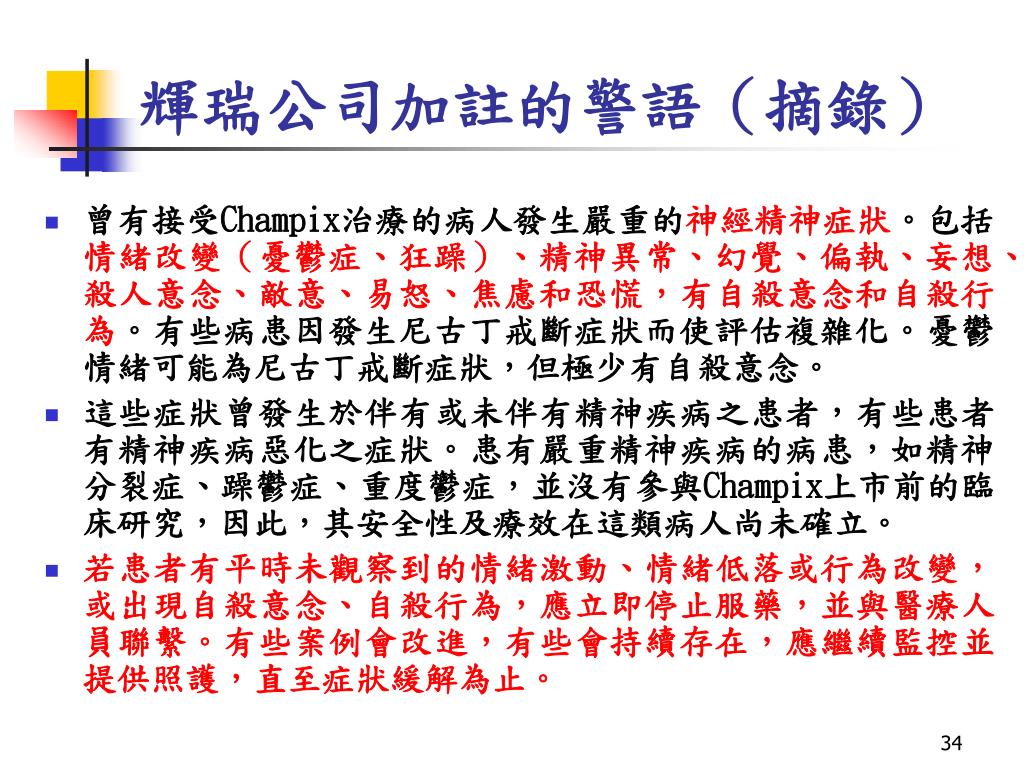 輝瑞公司加註的警語（摘錄）

曾有接受Champix治療的病人發生嚴重的神經精神症狀。包括情緒改變（憂鬱症、狂躁）、精神異常、幻覺、偏執、妄想、殺人意念、敵意、易怒、焦慮和恐慌，有自殺意念和自殺行為。有些病患因發生尼古丁戒斷症狀而使評估複雜化。憂鬱情緒可能為尼古丁戒斷症狀，但極少有自殺意念。

這些症狀曾發生於伴有或未伴有精神疾病之患者，有些患者有精神疾病惡化之症狀。患有嚴重精神疾病的病患，如精神分裂症、躁鬱症、重度鬱症，並沒有參與Champix上市前的臨床研究，因此，其安全性及療效在這類病人尚未確立。

若患者有平時未觀察到的情緒激動、情緒低落或行為改變，或出現自殺意念、自殺行為，應立即停止服藥，並與醫療人員聯繫。有些案例會改進，有些會持續存在，應繼續監控並提供照護，直至症狀緩解為止。

34